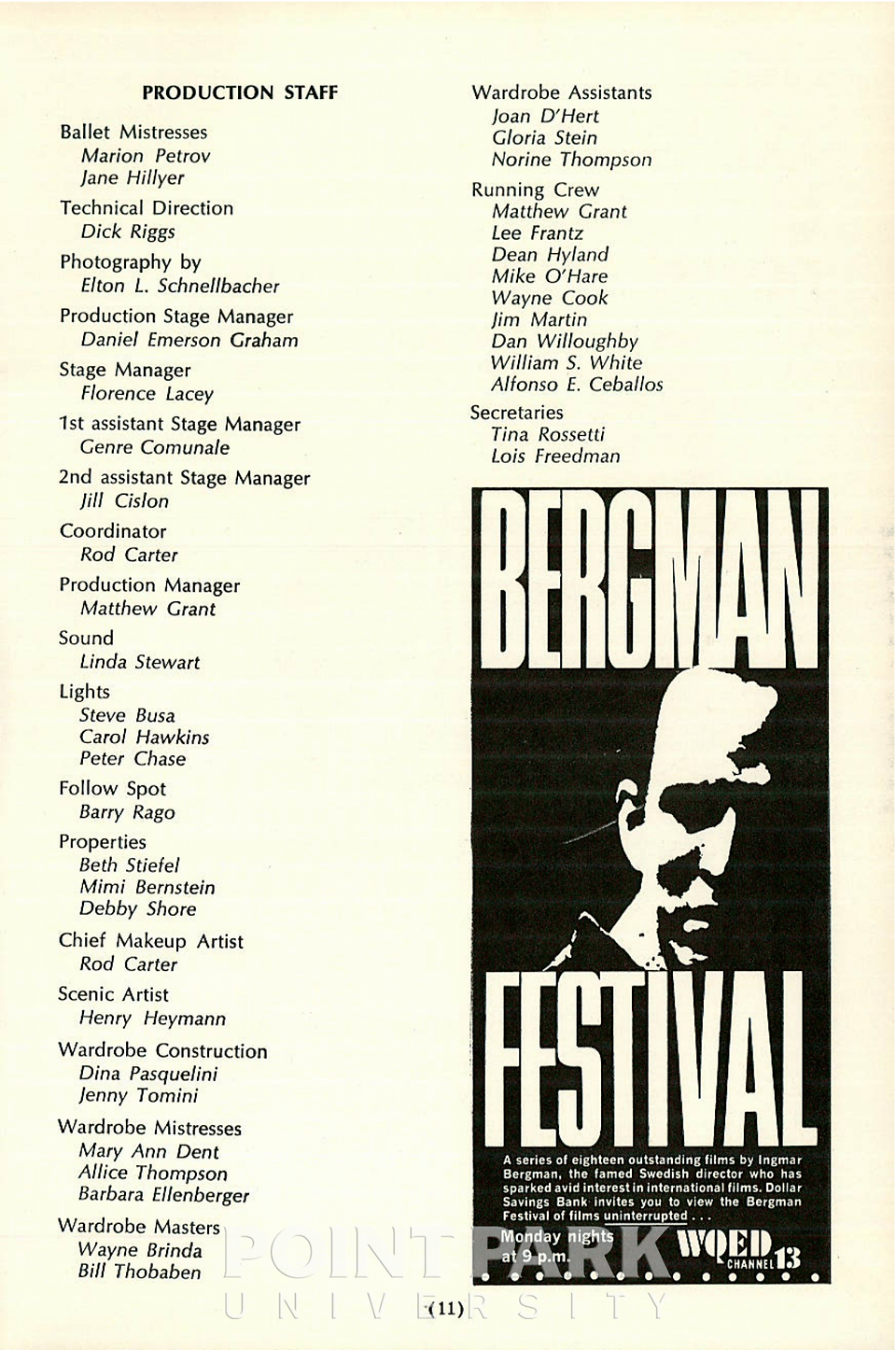 PRODUCTION STAFF

Ballet Mistresses
Marion Petrov
Jane Hillyer

Technical Direction
Dick Riggs

Photography by
Elton L. Schnellbacher

Production Stage Manager
Daniel Emerson Graham

Stage Manager
Florence Lacey

1st assistant Stage Manager
Genre Comunale

2nd assistant Stage Manager
Jill Cislon

Coordinator
Rod Carter

Production Manager
Matthew Grant

Sound
Linda Stewart

Lights
Steve Busa
Carol Hawkins
Peter Chase

Follow Spot
Barry Rago

Properties
Beth Stiefel
Mimi Bernstein
Debby Shore

Chief Makeup Artist
Rod Carter

Scenic Artist
Henry Heymann

Wardrobe Construction
Dina Pasquelini
Jenny Tomini

Wardrobe Mistresses
Mary Ann Dent
Allice Thompson
Barbara Ellenberger

Wardrobe Masters
Wayne Brinda
Bill Thobaben

Wardrobe Assistants
Joan D'Hert
Gloria Stein
Norine Thompson

Running Crew
Matthew Grant
Lee Frantz
Dean Hyland
Mike O'Hare
Wayne Cook
Jim Martin
Dan Willoughby
William S. White
Alfonso E. Ceballos

Secretaries
Tina Rossetti
Lois Freedman

BERGMAN

FESTIVAL

A series of eighteen outstanding films by Ingmar Bergman, the famed Swedish director who has sparked avid interest in international films. Dollar Savings Bank invites you to view the Bergman Festival of films uninterrupted . . .

Monday nights at 9 p.m.

WQED CHANNEL 13

POINT PARK UNIVERSITY

(11)